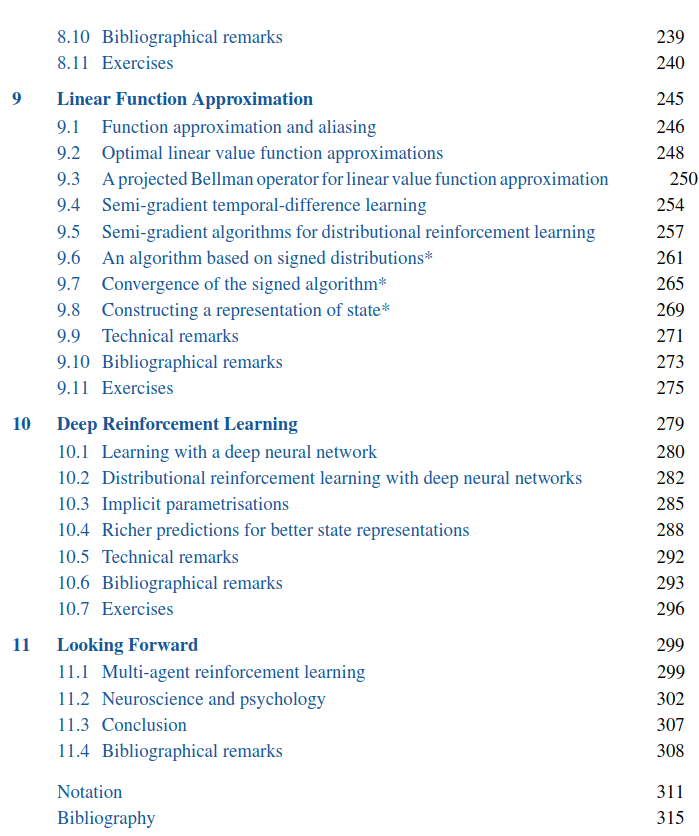 8.10 Bibliographical remarks 239
8.11 Exercises 240

9 Linear Function Approximation 245
9.1 Function approximation and aliasing 246
9.2 Optimal linear value function approximations 248
9.3 A projected Bellman operator for linear value function approximation 250
9.4 Semi-gradient temporal-difference learning 254
9.5 Semi-gradient algorithms for distributional reinforcement learning 257
9.6 An algorithm based on signed distributions* 261
9.7 Convergence of the signed algorithm* 265
9.8 Constructing a representation of state* 269
9.9 Technical remarks 271
9.10 Bibliographical remarks 273
9.11 Exercises 275

10 Deep Reinforcement Learning 279
10.1 Learning with a deep neural network 280
10.2 Distributional reinforcement learning with deep neural networks 282
10.3 Implicit parametrisations 285
10.4 Richer predictions for better state representations 288
10.5 Technical remarks 292
10.6 Bibliographical remarks 293
10.7 Exercises 296

11 Looking Forward 299
11.1 Multi-agent reinforcement learning 299
11.2 Neuroscience and psychology 302
11.3 Conclusion 307
11.4 Bibliographical remarks 308

Notation 311
Bibliography 315